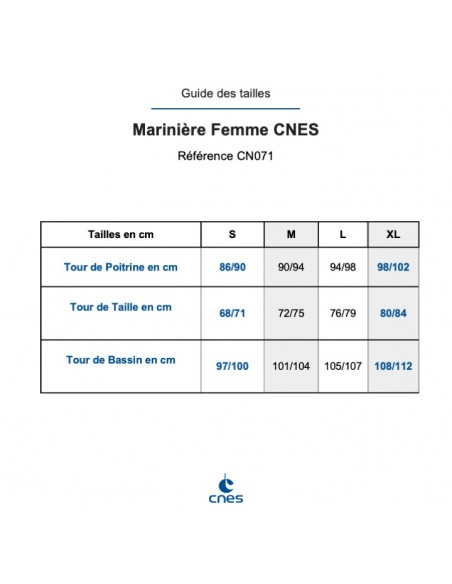 Guide des tailles

Marinière Femme CNES

Référence CN071

| Tailles en cm | S | M | L | XL |
|---|---|---|---|---|
| Tour de Poitrine en cm | 86/90 | 90/94 | 94/98 | 98/102 |
| Tour de Taille en cm | 68/71 | 72/75 | 76/79 | 80/84 |
| Tour de Bassin en cm | 97/100 | 101/104 | 105/107 | 108/112 |

cnes